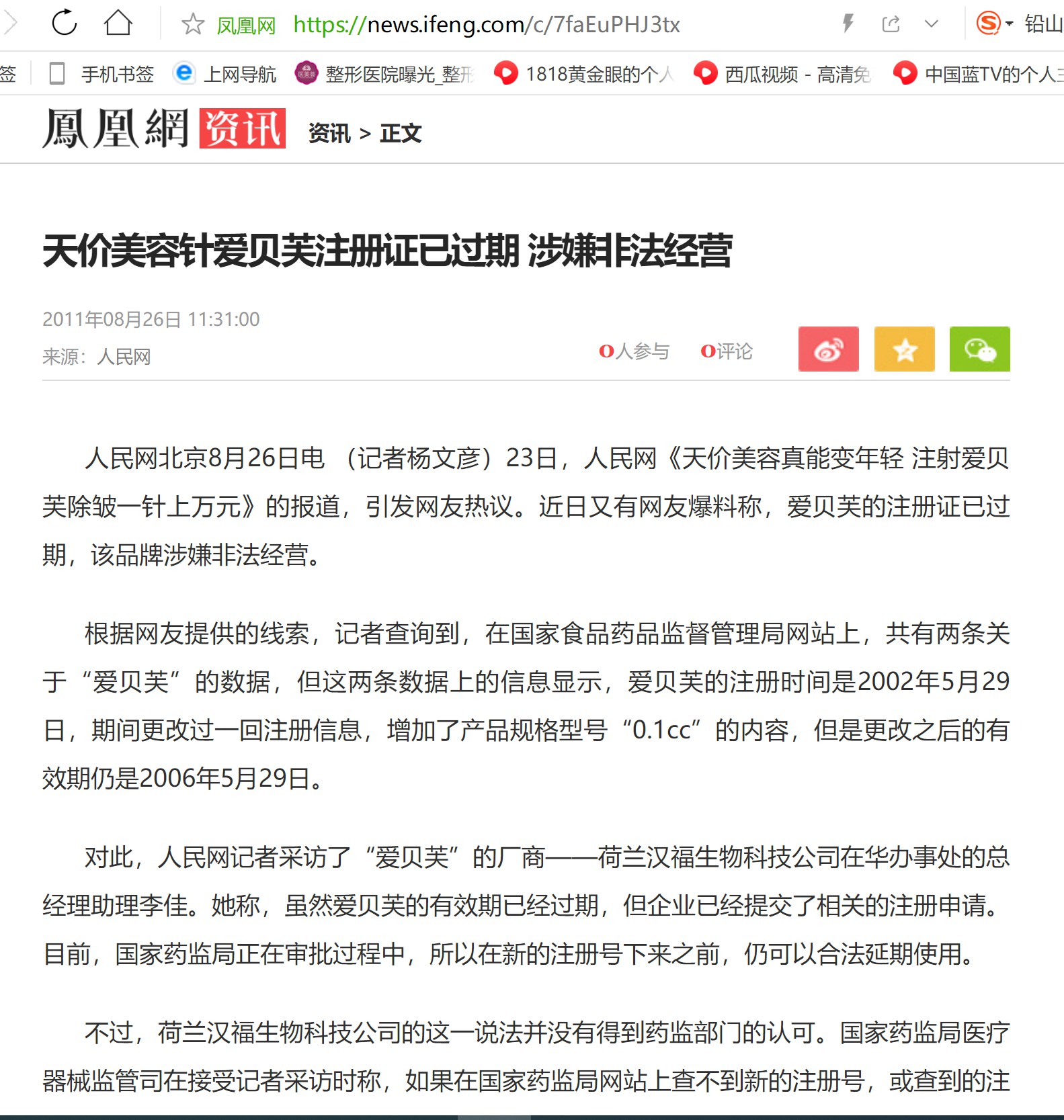 凤凰网 https://news.ifeng.com/c/7faEuPHJ3tx

铅山

签 手机书签 上网导航 整形医院曝光_整形 1818黄金眼的个人 西瓜视频 - 高清免 中国蓝TV的个人主

鳳凰網 资讯 资讯 > 正文

天价美容针爱贝芙注册证已过期 涉嫌非法经营

2011年08月26日 11:31:00

来源：人民网

0人参与 0评论

人民网北京8月26日电 （记者杨文彦）23日，人民网《天价美容真能变年轻 注射爱贝芙除皱一针上万元》的报道，引发网友热议。近日又有网友爆料称，爱贝芙的注册证已过期，该品牌涉嫌非法经营。

根据网友提供的线索，记者查询到，在国家食品药品监督管理局网站上，共有两条关于“爱贝芙”的数据，但这两条数据上的信息显示，爱贝芙的注册时间是2002年5月29日，期间更改过一回注册信息，增加了产品规格型号“0.1cc”的内容，但是更改之后的有效期仍是2006年5月29日。

对此，人民网记者采访了“爱贝芙”的厂商——荷兰汉福生物科技公司在华办事处的总经理助理李佳。她称，虽然爱贝芙的有效期已经过期，但企业已经提交了相关的注册申请。目前，国家药监局正在审批过程中，所以在新的注册号下来之前，仍可以合法延期使用。

不过，荷兰汉福生物科技公司的这一说法并没有得到药监部门的认可。国家药监局医疗器械监管司在接受记者采访时称，如果在国家药监局网站上查不到新的注册号，或查到的注